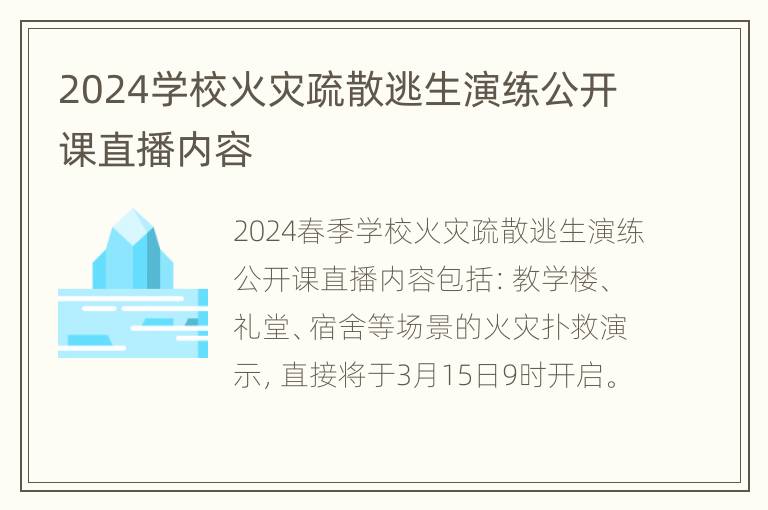 2024学校火灾疏散逃生演练公开课直播内容

2024春季学校火灾疏散逃生演练公开课直播内容包括: 教学楼、礼堂、宿舍等场景的火灾扑救演示, 直接将于3月15日9时开启。